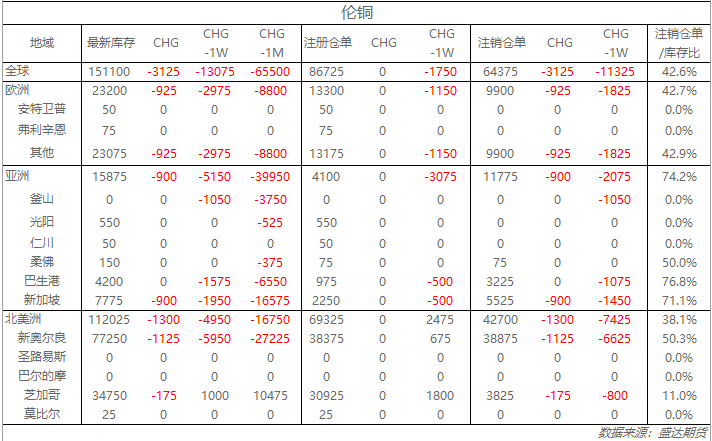 伦铜

| 地域 | 最新库存 | CHG | CHG -1W | CHG -1M | 注册仓单 | CHG | CHG -1W | 注销仓单 | CHG | CHG -1W | 注销仓单/库存比 |
|---|---|---|---|---|---|---|---|---|---|---|---|
| 全球 | 151100 | -3125 | -13075 | -65500 | 86725 | 0 | -1750 | 64375 | -3125 | -11325 | 42.6% |
| 欧洲 | 23200 | -925 | -2975 | -8800 | 13300 | 0 | -1150 | 9900 | -925 | -1825 | 42.7% |
| 安特卫普 | 50 | 0 | 0 | 0 | 50 | 0 | 0 | 0 | 0 | 0 | 0.0% |
| 弗利辛恩 | 75 | 0 | 0 | 0 | 75 | 0 | 0 | 0 | 0 | 0 | 0.0% |
| 其他 | 23075 | -925 | -2975 | -8800 | 13175 | 0 | -1150 | 9900 | -925 | -1825 | 42.9% |
| 亚洲 | 15875 | -900 | -5150 | -39950 | 4100 | 0 | -3075 | 11775 | -900 | -2075 | 74.2% |
| 釜山 | 0 | 0 | -1050 | -3750 | 0 | 0 | 0 | 0 | 0 | -1050 | 0.0% |
| 光阳 | 550 | 0 | 0 | -525 | 550 | 0 | 0 | 0 | 0 | 0 | 0.0% |
| 仁川 | 50 | 0 | 0 | 0 | 50 | 0 | 0 | 0 | 0 | 0 | 0.0% |
| 柔佛 | 150 | 0 | 0 | -375 | 75 | 0 | 0 | 75 | 0 | 0 | 50.0% |
| 巴生港 | 4200 | 0 | -1575 | -6550 | 975 | 0 | -500 | 3225 | 0 | -1075 | 76.8% |
| 新加坡 | 7775 | -900 | -1950 | -16575 | 2250 | 0 | -500 | 5525 | -900 | -1450 | 71.1% |
| 北美洲 | 112025 | -1300 | -4950 | -16750 | 69325 | 0 | 2475 | 42700 | -1300 | -7425 | 38.1% |
| 新奥尔良 | 77250 | -1125 | -5950 | -27225 | 38375 | 0 | 675 | 38875 | -1125 | -6625 | 50.3% |
| 圣路易斯 | 0 | 0 | 0 | 0 | 0 | 0 | 0 | 0 | 0 | 0 | 0.0% |
| 巴尔的摩 | 0 | 0 | 0 | 0 | 0 | 0 | 0 | 0 | 0 | 0 | 0.0% |
| 芝加哥 | 34750 | -175 | 1000 | 10475 | 30925 | 0 | 1800 | 3825 | -175 | -800 | 11.0% |
| 莫比尔 | 25 | 0 | 0 | 0 | 25 | 0 | 0 | 0 | 0 | 0 | 0.0% |

数据来源：盛达期货